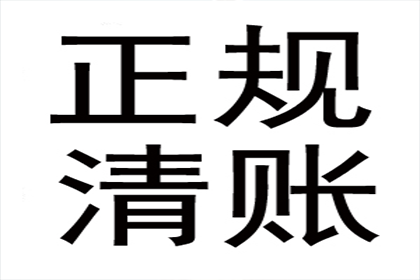 正规
清账